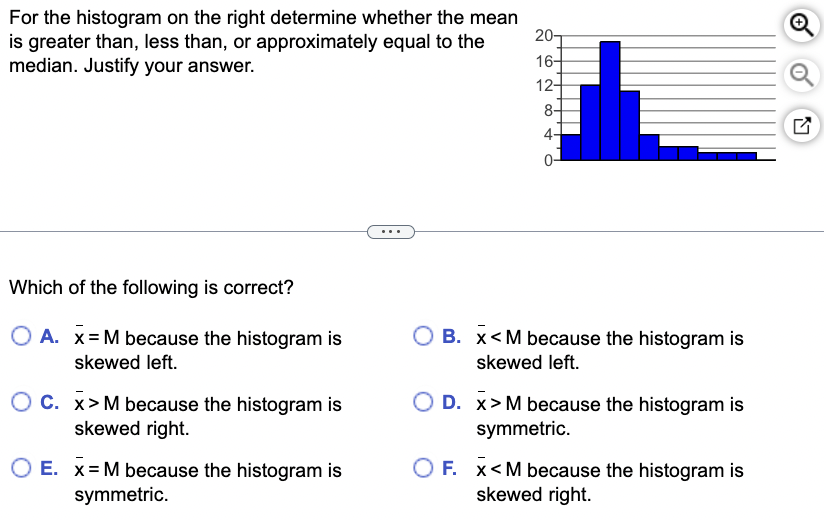 For the histogram on the right determine whether the mean is greater than, less than, or approximately equal to the median. Justify your answer.

20
16
12
8
4
0

...

Which of the following is correct?

A. $\bar{x} = M$ because the histogram is skewed left.

B. $\bar{x} < M$ because the histogram is skewed left.

C. $\bar{x} > M$ because the histogram is skewed right.

D. $\bar{x} > M$ because the histogram is symmetric.

E. $\bar{x} = M$ because the histogram is symmetric.

F. $\bar{x} < M$ because the histogram is skewed right.